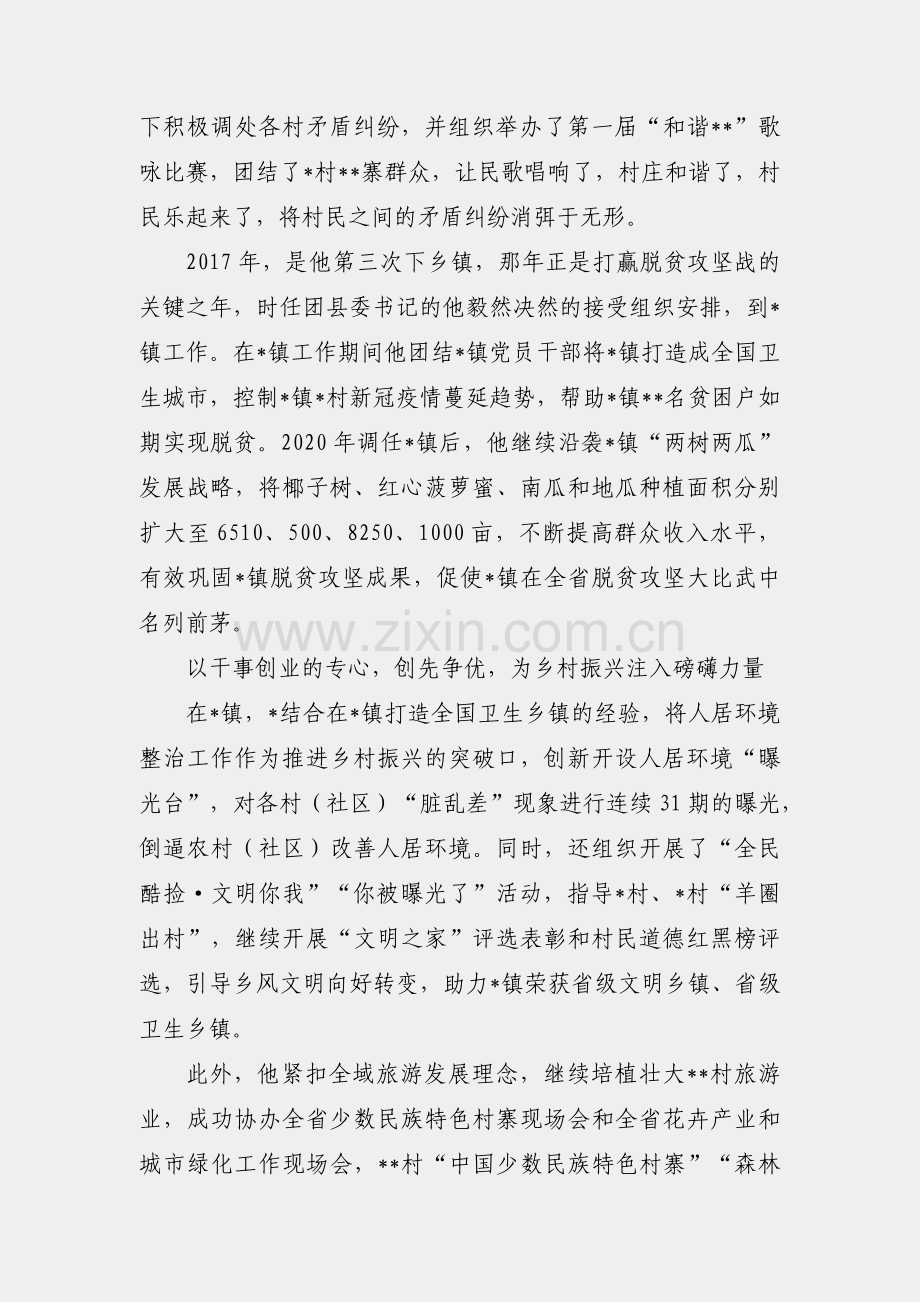 下积极调处各村矛盾纠纷，并组织举办了第一届“和谐**”歌咏比赛，团结了*村**寨群众，让民歌唱响了，村庄和谐了，村民乐起来了，将村民之间的矛盾纠纷消弭于无形。

2017年，是他第三次下乡镇，那年正是打赢脱贫攻坚战的关键之年，时任团县委书记的他毅然决然的接受组织安排，到*镇工作。在*镇工作期间他团结*镇党员干部将*镇打造成全国卫生城市，控制*镇*村新冠疫情蔓延趋势，帮助*镇**名贫困户如期实现脱贫。2020年调任*镇后，他继续沿袭*镇“两树两瓜”发展战略，将椰子树、红心菠萝蜜、南瓜和地瓜种植面积分别扩大至6510、500、8250、1000亩，不断提高群众收入水平，有效巩固*镇脱贫攻坚成果，促使*镇在全省脱贫攻坚大比武中名列前茅。

以干事创业的专心，创先争优，为乡村振兴注入磅礴力量

在*镇，*结合在*镇打造全国卫生乡镇的经验，将人居环境整治工作作为推进乡村振兴的突破口，创新开设人居环境“曝光台”，对各村（社区）“脏乱差”现象进行连续31期的曝光，倒逼农村（社区）改善人居环境。同时，还组织开展了“全民酷捡·文明你我”“你被曝光了”活动，指导*村、*村“羊圈出村”，继续开展“文明之家”评选表彰和村民道德红黑榜评选，引导乡风文明向好转变，助力*镇荣获省级文明乡镇、省级卫生乡镇。

此外，他紧扣全域旅游发展理念，继续培植壮大**村旅游业，成功协办全省少数民族特色村寨现场会和全省花卉产业和城市绿化工作现场会，**村“中国少数民族特色村寨”“森林

www.zixin.com.cn